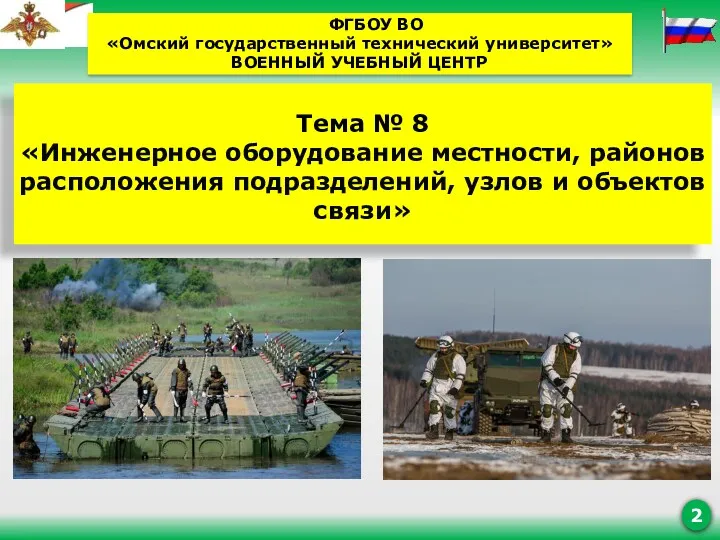 ФГБОУ ВО
«Омский государственный технический университет»
ВОЕННЫЙ УЧЕБНЫЙ ЦЕНТР

Тема № 8
«Инженерное оборудование местности, районов расположения подразделений, узлов и объектов связи»

2